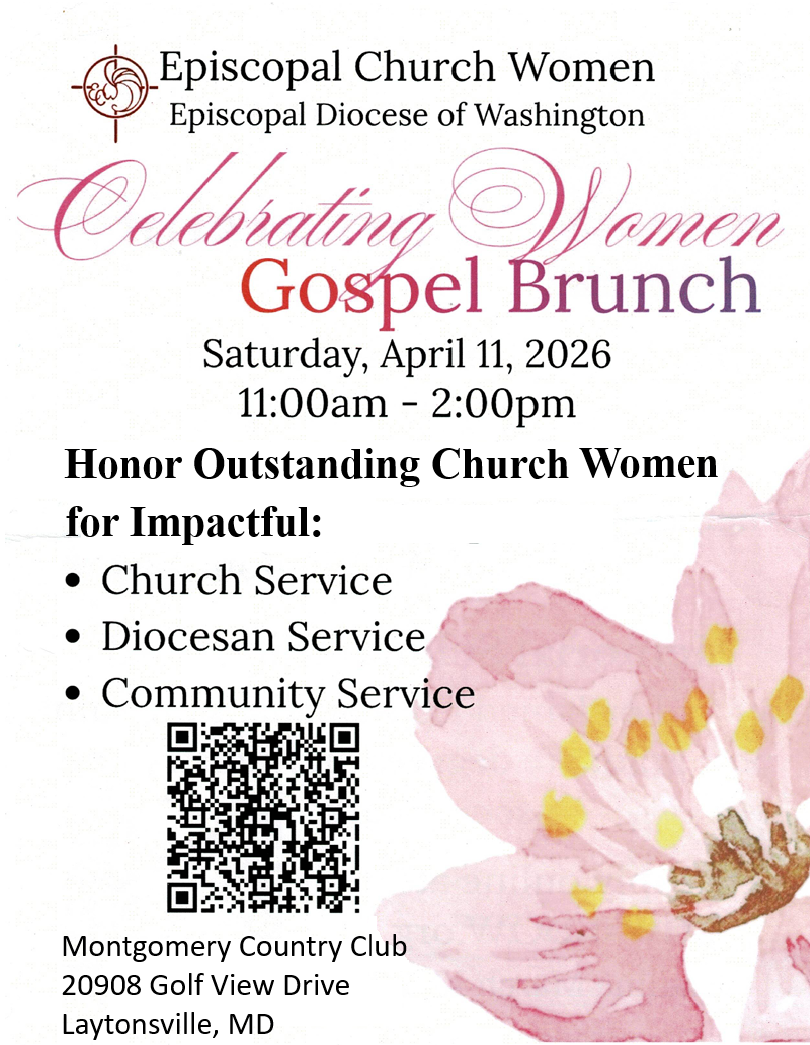 Episcopal Church Women
Episcopal Diocese of Washington

Celebrating Women
Gospel Brunch

Saturday, April 11, 2026
11:00am - 2:00pm

Honor Outstanding Church Women for Impactful:

• Church Service
• Diocesan Service
• Community Service

Montgomery Country Club
20908 Golf View Drive
Laytonsville, MD